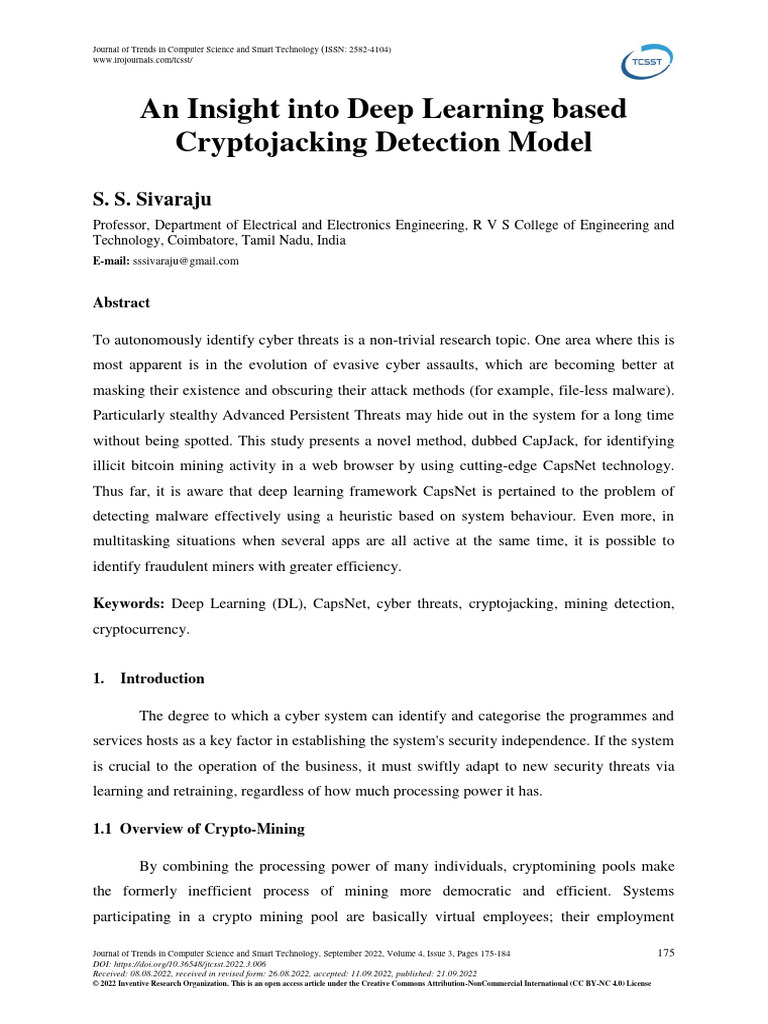 Journal of Trends in Computer Science and Smart Technology (ISSN: 2582-4104)
www.irojournals.com/tcsst/

TCSST

An Insight into Deep Learning based Cryptojacking Detection Model

S. S. Sivaraju

Professor, Department of Electrical and Electronics Engineering, R V S College of Engineering and Technology, Coimbatore, Tamil Nadu, India

E-mail: sssivaraju@gmail.com

Abstract

To autonomously identify cyber threats is a non-trivial research topic. One area where this is most apparent is in the evolution of evasive cyber assaults, which are becoming better at masking their existence and obscuring their attack methods (for example, file-less malware). Particularly stealthy Advanced Persistent Threats may hide out in the system for a long time without being spotted. This study presents a novel method, dubbed CapJack, for identifying illicit bitcoin mining activity in a web browser by using cutting-edge CapsNet technology. Thus far, it is aware that deep learning framework CapsNet is pertained to the problem of detecting malware effectively using a heuristic based on system behaviour. Even more, in multitasking situations when several apps are all active at the same time, it is possible to identify fraudulent miners with greater efficiency.

Keywords: Deep Learning (DL), CapsNet, cyber threats, cryptojacking, mining detection, cryptocurrency.

1. Introduction

The degree to which a cyber system can identify and categorise the programmes and services hosts as a key factor in establishing the system's security independence. If the system is crucial to the operation of the business, it must swiftly adapt to new security threats via learning and retraining, regardless of how much processing power it has.

1.1 Overview of Crypto-Mining

By combining the processing power of many individuals, cryptomining pools make the formerly inefficient process of mining more democratic and efficient. Systems participating in a crypto mining pool are basically virtual employees; their employment

Journal of Trends in Computer Science and Smart Technology, September 2022, Volume 4, Issue 3, Pages 175-184
DOI: https://doi.org/10.36548/jtcsst.2022.3.006
Received: 08.08.2022, received in revised form: 26.08.2022, accepted: 11.09.2022, published: 21.09.2022
© 2022 Inventive Research Organization. This is an open access article under the Creative Commons Attribution-NonCommercial International (CC BY-NC 4.0) License

175